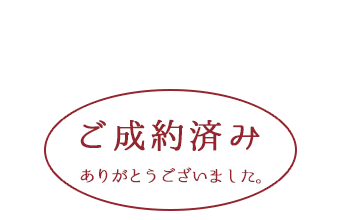 ご成約済み

ありがとうございました。